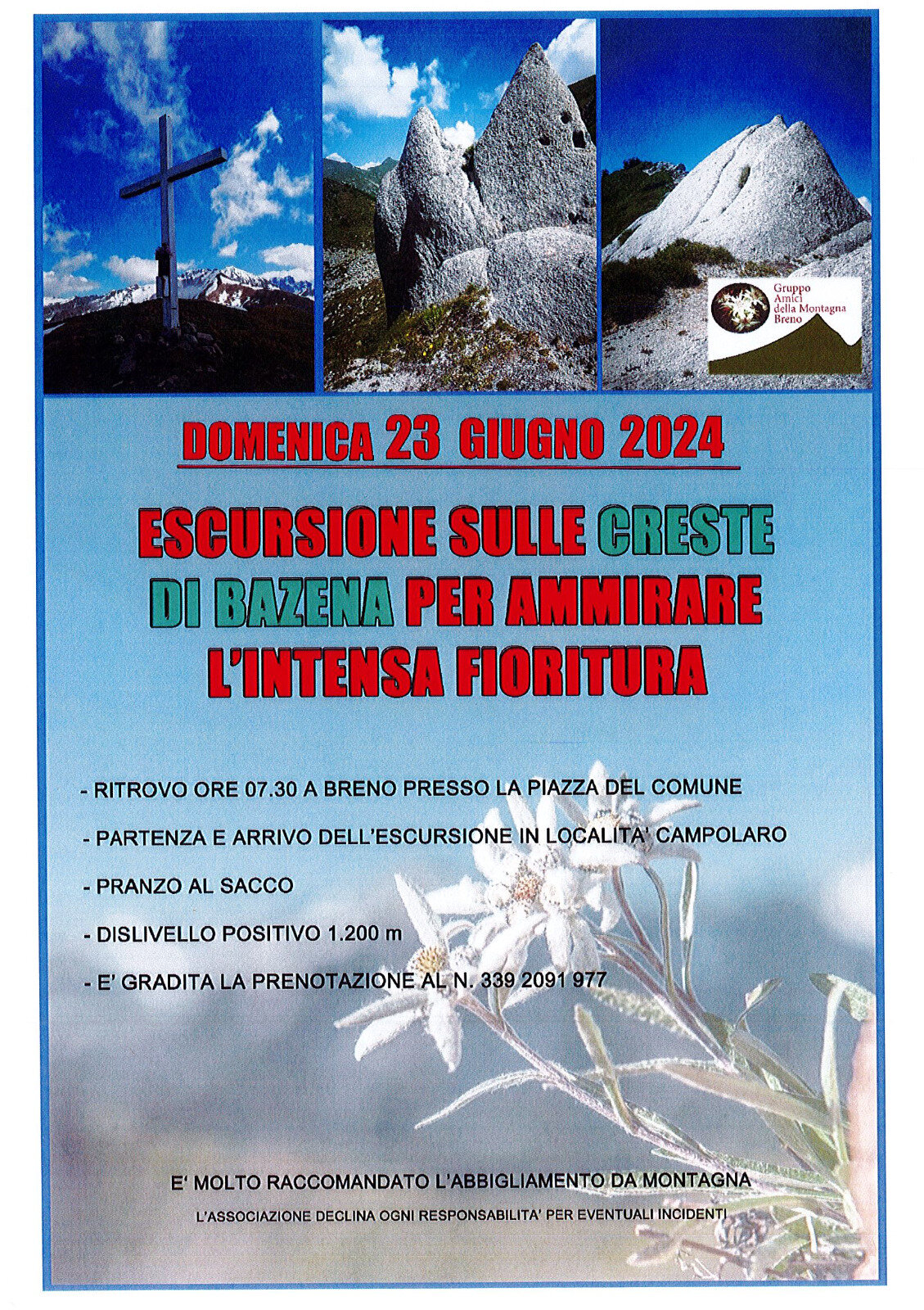 Gruppo
Amici
della Montagna
Breno

DOMENICA 23 GIUGNO 2024

ESCURSIONE SULLE CRESTE DI BAZENA PER AMMIRARE L'INTENSA FIORITURA

- RITROVO ORE 07.30 A BRENO PRESSO LA PIAZZA DEL COMUNE

- PARTENZA E ARRIVO DELL'ESCURSIONE IN LOCALITA' CAMPOLARO

- PRANZO AL SACCO

- DISLIVELLO POSITIVO 1.200 m

- E' GRADITA LA PRENOTAZIONE AL N. 339 2091 977

E' MOLTO RACCOMANDATO L'ABBIGLIAMENTO DA MONTAGNA

L'ASSOCIAZIONE DECLINA OGNI RESPONSABILITA' PER EVENTUALI INCIDENTI